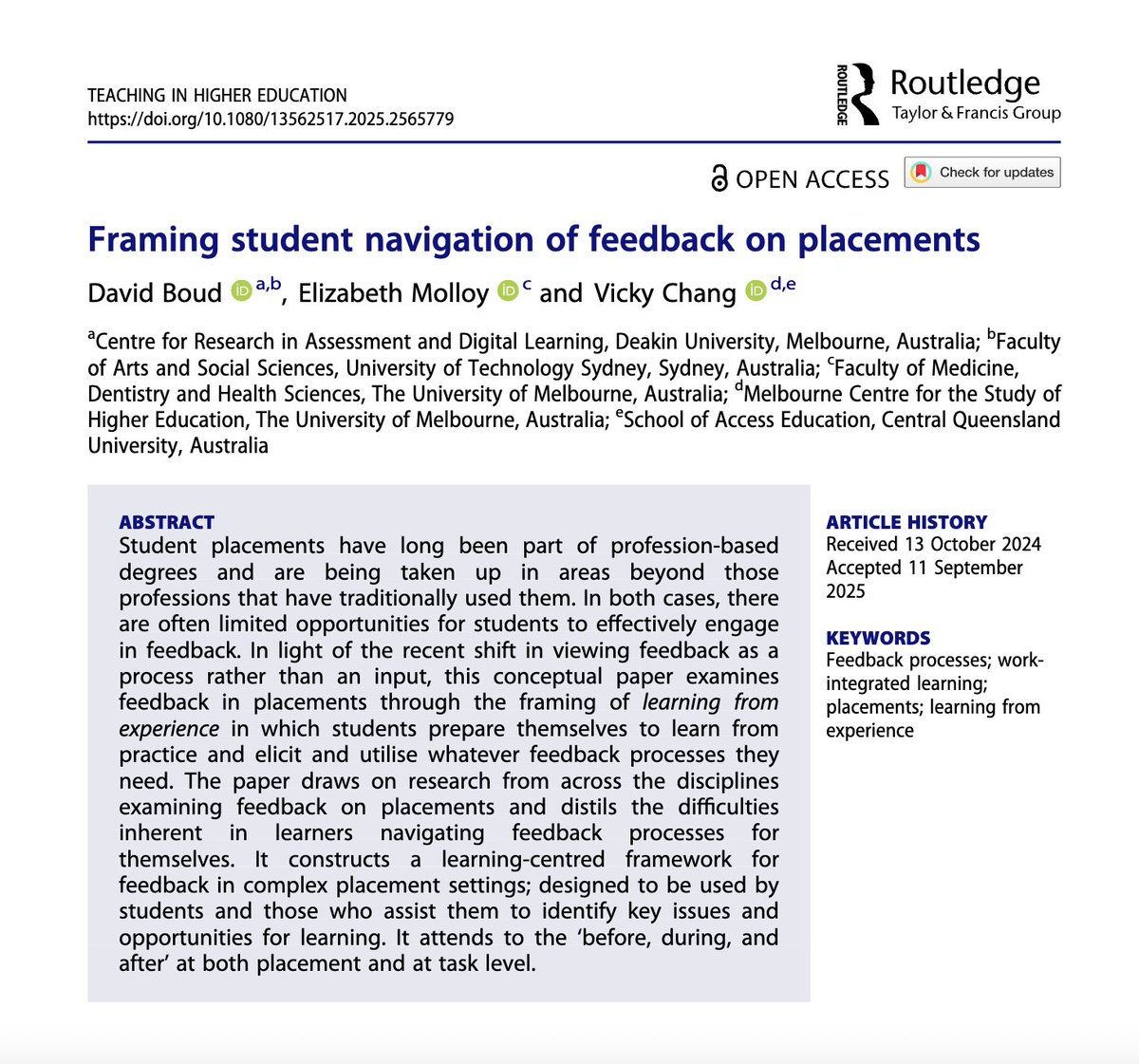 TEACHING IN HIGHER EDUCATION
https://doi.org/10.1080/13562517.2025.2565779

ROUTLEDGE Routledge
Taylor & Francis Group

OPEN ACCESS Check for updates

Framing student navigation of feedback on placements

David Boud $^{a,b}$, Elizabeth Molloy $^{c}$ and Vicky Chang $^{d,e}$

$^{a}$Centre for Research in Assessment and Digital Learning, Deakin University, Melbourne, Australia; $^{b}$Faculty of Arts and Social Sciences, University of Technology Sydney, Sydney, Australia; $^{c}$Faculty of Medicine, Dentistry and Health Sciences, The University of Melbourne, Australia; $^{d}$Melbourne Centre for the Study of Higher Education, The University of Melbourne, Australia; $^{e}$School of Access Education, Central Queensland University, Australia

ABSTRACT
Student placements have long been part of profession-based degrees and are being taken up in areas beyond those professions that have traditionally used them. In both cases, there are often limited opportunities for students to effectively engage in feedback. In light of the recent shift in viewing feedback as a process rather than an input, this conceptual paper examines feedback in placements through the framing of learning from experience in which students prepare themselves to learn from practice and elicit and utilise whatever feedback processes they need. The paper draws on research from across the disciplines examining feedback on placements and distils the difficulties inherent in learners navigating feedback processes for themselves. It constructs a learning-centred framework for feedback in complex placement settings; designed to be used by students and those who assist them to identify key issues and opportunities for learning. It attends to the ‘before, during, and after’ at both placement and at task level.

ARTICLE HISTORY
Received 13 October 2024
Accepted 11 September 2025

KEYWORDS
Feedback processes; work-integrated learning; placements; learning from experience